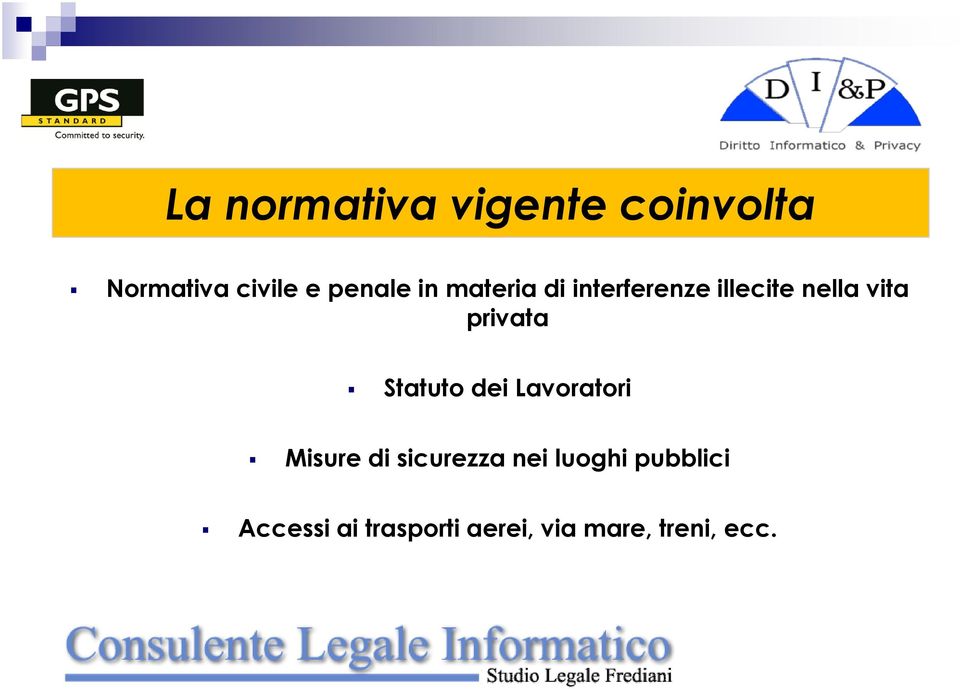 GPS
STANDARD
Committed to security.

D I &P
Diritto Informatico & Privacy

La normativa vigente coinvolta

▪ Normativa civile e penale in materia di interferenze illecite nella vita privata

▪ Statuto dei Lavoratori

▪ Misure di sicurezza nei luoghi pubblici

▪ Accessi ai trasporti aerei, via mare, treni, ecc.

Consulente Legale Informatico
Studio Legale Frediani